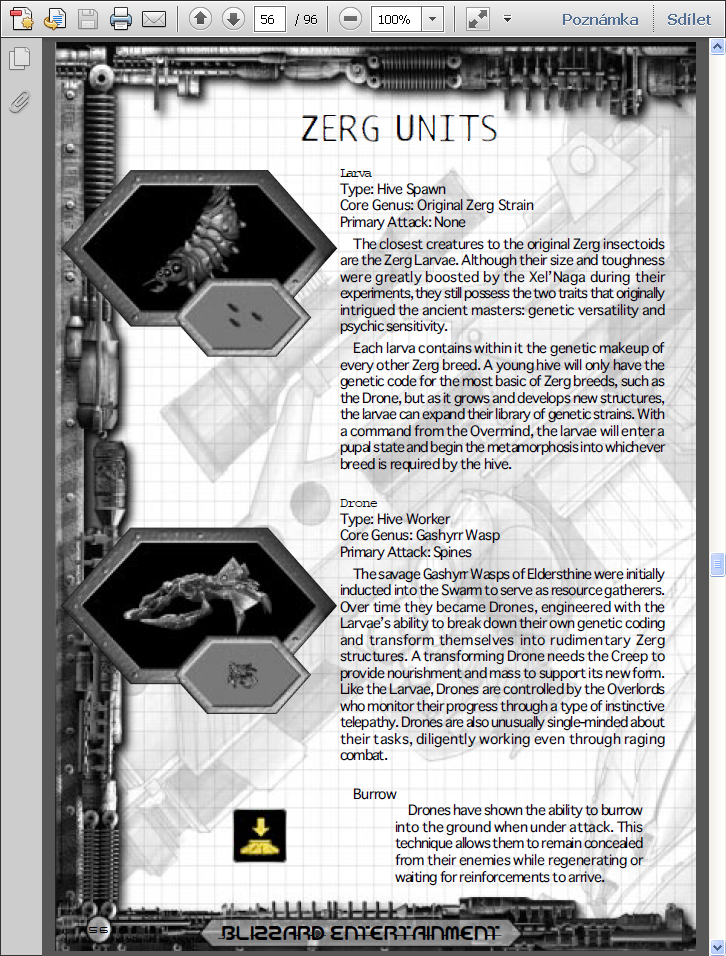 56 / 96
100%
Poznámka
Sdílet

ZERG UNITS

Larva
Type: Hive Spawn
Core Genus: Original Zerg Strain
Primary Attack: None

The closest creatures to the original Zerg insectoids are the Zerg Larvae. Although their size and toughness were greatly boosted by the Xel'Naga during their experiments, they still possess the two traits that originally intrigued the ancient masters: genetic versatility and psychic sensitivity.

Each larva contains within it the genetic makeup of every other Zerg breed. A young hive will only have the genetic code for the most basic of Zerg breeds, such as the Drone, but as it grows and develops new structures, the larvae can expand their library of genetic strains. With a command from the Overmind, the larvae will enter a pupal state and begin the metamorphosis into whichever breed is required by the hive.

Drone
Type: Hive Worker
Core Genus: Gashyrr Wasp
Primary Attack: Spines

The savage Gashyrr Wasps of Eldersthine were initially inducted into the Swarm to serve as resource gatherers. Over time they became Drones, engineered with the Larvae's ability to break down their own genetic coding and transform themselves into rudimentary Zerg structures. A transforming Drone needs the Creep to provide nourishment and mass to support its new form. Like the Larvae, Drones are controlled by the Overlords who monitor their progress through a type of instinctive telepathy. Drones are also unusually single-minded about their tasks, diligently working even through raging combat.

Burrow
Drones have shown the ability to burrow into the ground when under attack. This technique allows them to remain concealed from their enemies while regenerating or waiting for reinforcements to arrive.

56
BLIZZARD ENTERTAINMENT